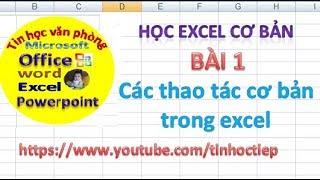 B C D E F G H I

Tin học văn phòng
Microsoft
Office
word
Excel
Powerpoint

HỌC EXCEL CƠ BẢN
BÀI 1
Các thao tác cơ bản trong excel

https://www.youtube.com/tinhoctiep